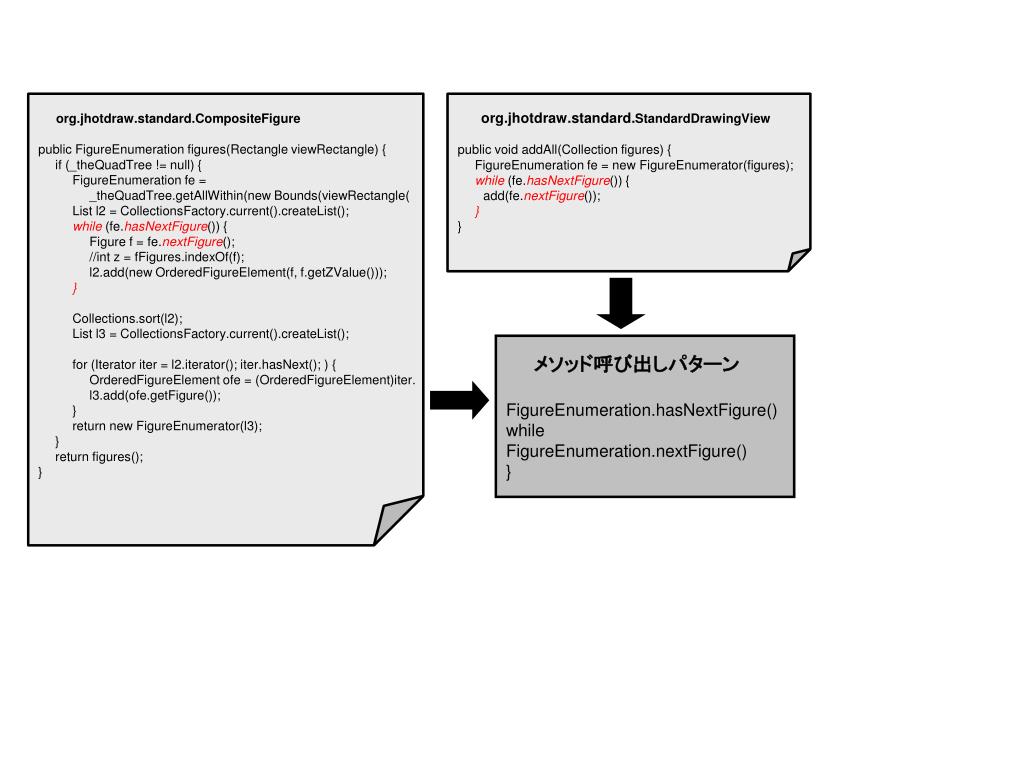 org.jhotdraw.standard.CompositeFigure

public FigureEnumeration figures(Rectangle viewRectangle) {
if (_theQuadTree != null) {
FigureEnumeration fe =
_theQuadTree.getAllWithin(new Bounds(viewRectangle(
List l2 = CollectionsFactory.current().createList();
while (fe.hasNextFigure()) {
Figure f = fe.nextFigure();
//int z = fFigures.indexOf(f);
l2.add(new OrderedFigureElement(f, f.getZValue()));
}

Collections.sort(l2);
List l3 = CollectionsFactory.current().createList();

for (Iterator iter = l2.iterator(); iter.hasNext(); ) {
OrderedFigureElement ofe = (OrderedFigureElement)iter.
l3.add(ofe.getFigure());
}
return new FigureEnumerator(l3);
}
return figures();
}

org.jhotdraw.standard.StandardDrawingView

public void addAll(Collection figures) {
FigureEnumeration fe = new FigureEnumerator(figures);
while (fe.hasNextFigure()) {
add(fe.nextFigure());
}
}

メソッド呼び出しパターン

FigureEnumeration.hasNextFigure()
while
FigureEnumeration.nextFigure()
}